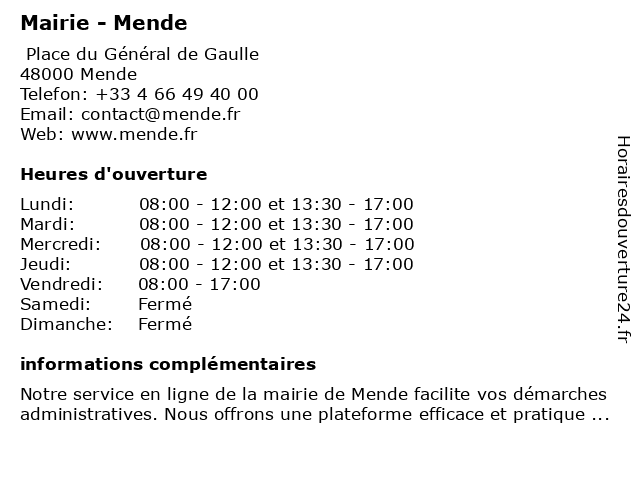 Mairie - Mende

Place du Général de Gaulle
48000 Mende
Telefon: +33 4 66 49 40 00
Email: contact@mende.fr
Web: www.mende.fr

Heures d'ouverture

| | |
|---|---|
| Lundi: | 08:00 - 12:00 et 13:30 - 17:00 |
| Mardi: | 08:00 - 12:00 et 13:30 - 17:00 |
| Mercredi: | 08:00 - 12:00 et 13:30 - 17:00 |
| Jeudi: | 08:00 - 12:00 et 13:30 - 17:00 |
| Vendredi: | 08:00 - 17:00 |
| Samedi: | Fermé |
| Dimanche: | Fermé |

informations complémentaires

Notre service en ligne de la mairie de Mende facilite vos démarches administratives. Nous offrons une plateforme efficace et pratique ...

Horairesdouverture24.fr